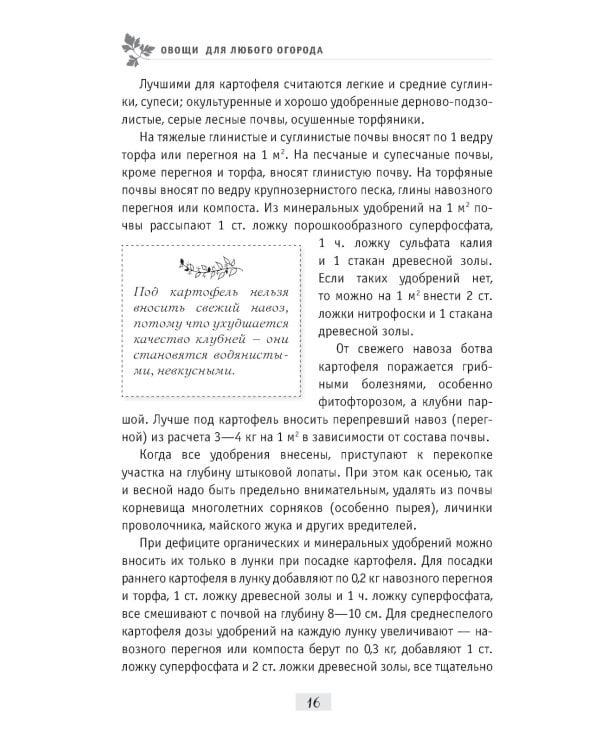 ОВОЩИ ДЛЯ ЛЮБОГО ОГОРОДА

Лучшими для картофеля считаются легкие и средние суглинки, супеси; окультуренные и хорошо удобренные дерново-подзолистые, серые лесные почвы, осушенные торфяники.

На тяжелые глинистые и суглинистые почвы вносят по 1 ведру торфа или перегноя на 1 м$^2$. На песчаные и супесчаные почвы, кроме перегноя и торфа, вносят глинистую почву. На торфяные почвы вносят по ведру крупнозернистого песка, глины навозного перегноя или компоста. Из минеральных удобрений на 1 м$^2$ почвы рассыпают 1 ст. ложку порошкообразного суперфосфата, 1 ч. ложку сульфата калия и 1 стакан древесной золы. Если таких удобрений нет, то можно на 1 м$^2$ внести 2 ст. ложки нитрофоски и 1 стакана древесной золы.

Под картофель нельзя вносить свежий навоз, потому что ухудшается качество клубней – они становятся водянистыми, невкусными.

От свежего навоза ботва картофеля поражается грибными болезнями, особенно фитофторозом, а клубни паршой. Лучше под картофель вносить перепревший навоз (перегной) из расчета 3—4 кг на 1 м$^2$ в зависимости от состава почвы.

Когда все удобрения внесены, приступают к перекопке участка на глубину штыковой лопаты. При этом как осенью, так и весной надо быть предельно внимательным, удалять из почвы корневища многолетних сорняков (особенно пырея), личинки проволочника, майского жука и других вредителей.

При дефиците органических и минеральных удобрений можно вносить их только в лунки при посадке картофеля. Для посадки раннего картофеля в лунку добавляют по 0,2 кг навозного перегноя и торфа, 1 ст. ложку древесной золы и 1 ч. ложку суперфосфата, все смешивают с почвой на глубину 8—10 см. Для среднеспелого картофеля дозы удобрений на каждую лунку увеличивают — навозного перегноя или компоста берут по 0,3 кг, добавляют 1 ст. ложку суперфосфата и 2 ст. ложки древесной золы, все тщательно

16